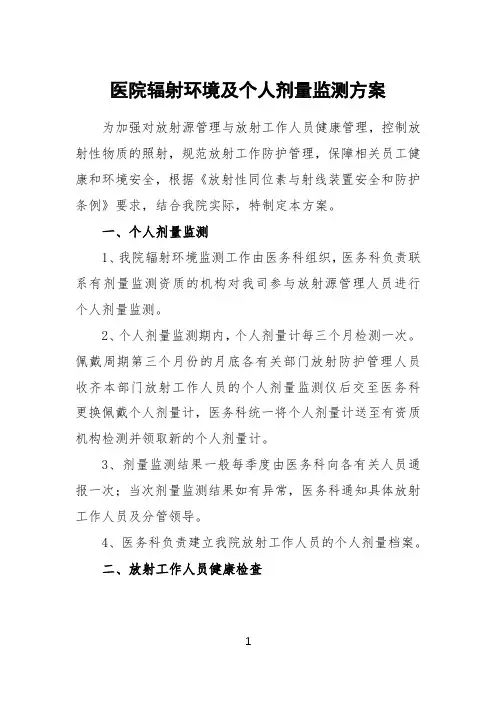 医院辐射环境及个人剂量监测方案

为加强对放射源管理与放射工作人员健康管理，控制放射性物质的照射，规范放射工作防护管理，保障相关员工健康和环境安全，根据《放射性同位素与射线装置安全和防护条例》要求，结合我院实际，特制定本方案。

一、个人剂量监测

1、我院辐射环境监测工作由医务科组织，医务科负责联系有剂量监测资质的机构对我司参与放射源管理人员进行个人剂量监测。

2、个人剂量监测期内，个人剂量计每三个月检测一次。佩戴周期第三个月份的月底各有关部门放射防护管理人员收齐本部门放射工作人员的个人剂量监测仪后交至医务科更换佩戴个人剂量计，医务科统一将个人剂量计送至有资质机构检测并领取新的个人剂量计。

3、剂量监测结果一般每季度由医务科向各有关人员通报一次；当次剂量监测结果如有异常，医务科通知具体放射工作人员及分管领导。

4、医务科负责建立我院放射工作人员的个人剂量档案。

二、放射工作人员健康检查

1